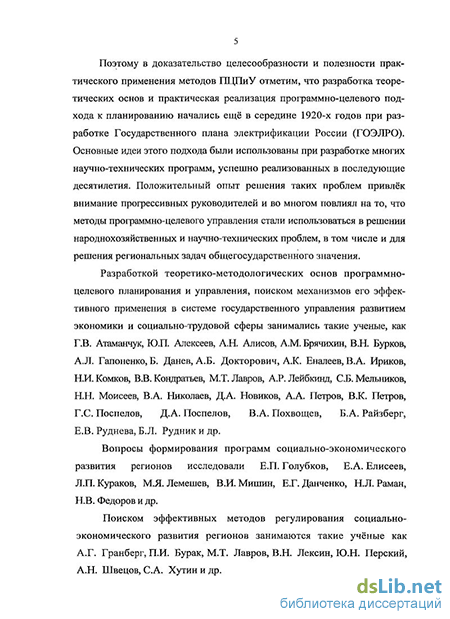 5

Поэтому в доказательство целесообразности и полезности практического применения методов ПЦПиУ отметим, что разработка теоретических основ и практическая реализация программно-целевого подхода к планированию начались ещё в середине 1920-х годов при разработке Государственного плана электрификации России (ГОЭЛРО). Основные идеи этого подхода были использованы при разработке многих научно-технических программ, успешно реализованных в последующие десятилетия. Положительный опыт решения таких проблем привлёк внимание прогрессивных руководителей и во многом повлиял на то, что методы программно-целевого управления стали использоваться в решении народнохозяйственных и научно-технических проблем, в том числе и для решения региональных задач общегосударственного значения.

Разработкой теоретико-методологических основ программно-целевого планирования и управления, поиском механизмов его эффективного применения в системе государственного управления развитием экономики и социально-трудовой сферы занимались такие ученые, как Г.В. Атаманчук, Ю.П. Алексеев, А.Н. Алисов, А.М. Брячихин, В.Н. Бурков, А.Л. Гапоненко, Б. Данев, А.Б. Докторович, А.К. Еналеев, В.А. Ириков, Н.И. Комков, В.В. Кондратьев, М.Т. Лавров, А.Р. Лейбкинд, С.Б. Мельников, Н.Н. Моисеев, В.А. Николаев, Д.А. Новиков, А.А. Петров, В.К. Петров, Г.С. Поспелов, Д.А. Поспелов, В.А. Похвощев, Б.А. Райзберг, Е.В. Руднева, Б.Л. Рудник и др.

Вопросы формирования программ социально-экономического развития регионов исследовали Е.П. Голубков, Е.А. Елисеев, Л.П. Кураков, М.Я. Лемешев, В.И. Мишин, Е.Г. Данченко, Н.Л. Раман, Н.В. Федоров и др.

Поиском эффективных методов регулирования социально-экономического развития регионов занимаются такие учёные как А.Г. Гранберг, П.И. Бурак, М.Т. Лавров, В.Н. Лексин, Ю.Н. Перский, А.Н. Швецов, С.А. Хутин и др.

dsLib.net
библиотека диссертаций